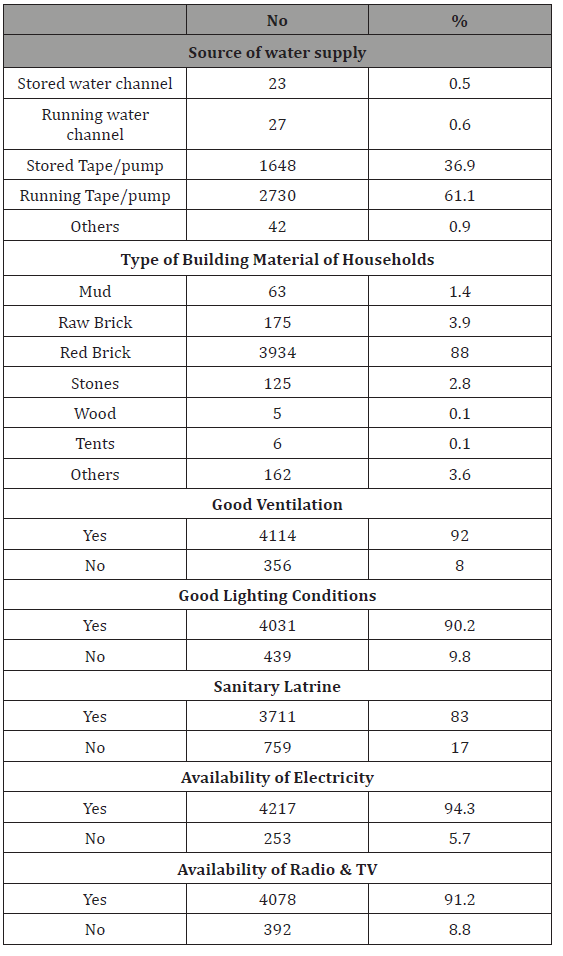 |  | No | % |
|---|---|---|
| **Source of water supply** | | |
| Stored water channel | 23 | 0.5 |
| Running water channel | 27 | 0.6 |
| Stored Tape/pump | 1648 | 36.9 |
| Running Tape/pump | 2730 | 61.1 |
| Others | 42 | 0.9 |
| **Type of Building Material of Households** | | |
| Mud | 63 | 1.4 |
| Raw Brick | 175 | 3.9 |
| Red Brick | 3934 | 88 |
| Stones | 125 | 2.8 |
| Wood | 5 | 0.1 |
| Tents | 6 | 0.1 |
| Others | 162 | 3.6 |
| **Good Ventilation** | | |
| Yes | 4114 | 92 |
| No | 356 | 8 |
| **Good Lighting Conditions** | | |
| Yes | 4031 | 90.2 |
| No | 439 | 9.8 |
| **Sanitary Latrine** | | |
| Yes | 3711 | 83 |
| No | 759 | 17 |
| **Availability of Electricity** | | |
| Yes | 4217 | 94.3 |
| No | 253 | 5.7 |
| **Availability of Radio & TV** | | |
| Yes | 4078 | 91.2 |
| No | 392 | 8.8 |